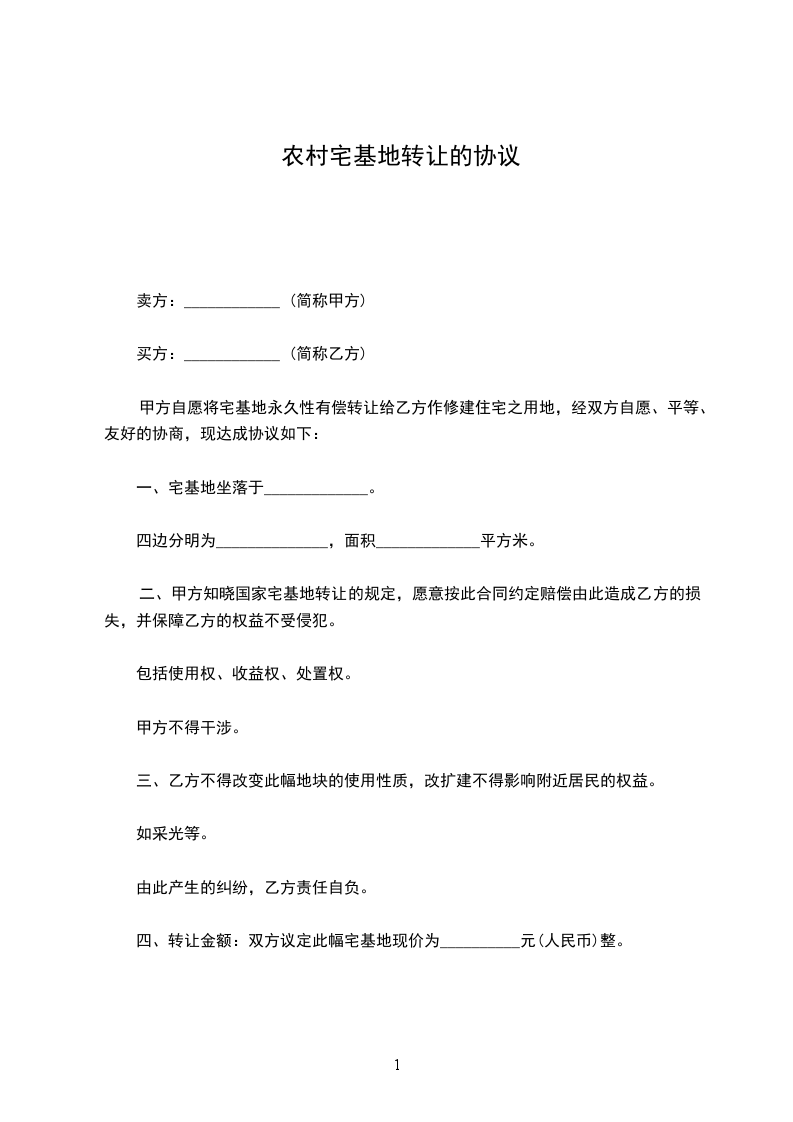 农村宅基地转让的协议

卖方：____________（简称甲方）

买方：____________（简称乙方）

甲方自愿将宅基地永久性有偿转让给乙方作修建住宅之用地，经双方自愿、平等、友好的协商，现达成协议如下：

一、宅基地坐落于_____________。

四边分明为______________，面积_____________平方米。

二、甲方知晓国家宅基地转让的规定，愿意按此合同约定赔偿由此造成乙方的损失，并保障乙方的权益不受侵犯。

包括使用权、收益权、处置权。

甲方不得干涉。

三、乙方不得改变此幅地块的使用性质，改扩建不得影响附近居民的权益。

如采光等。

由此产生的纠纷，乙方责任自负。

四、转让金额：双方议定此幅宅基地现价为__________元(人民币)整。

1